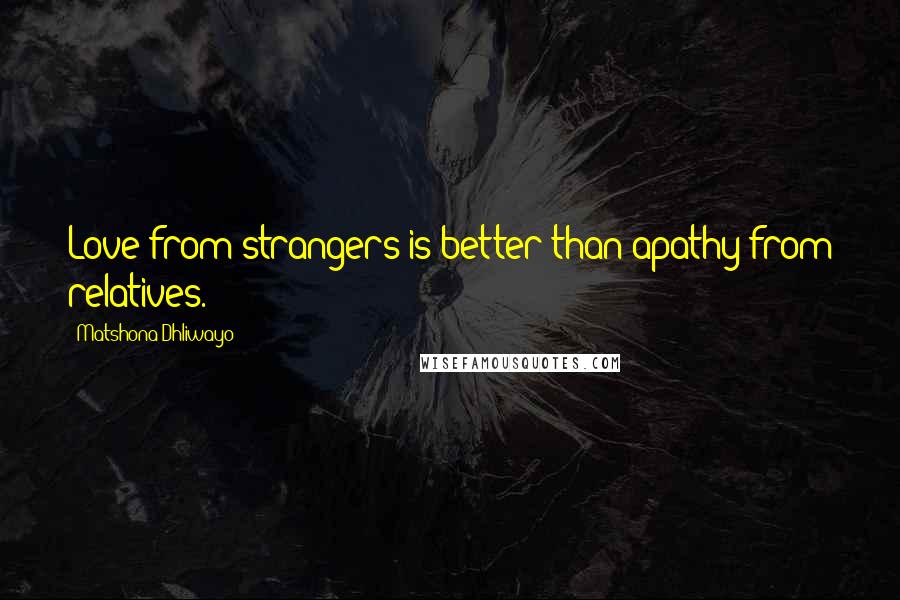 Love from strangers is better than apathy from relatives.

Matshona Dhliwayo

WISEFAMOUSQUOTES.COM